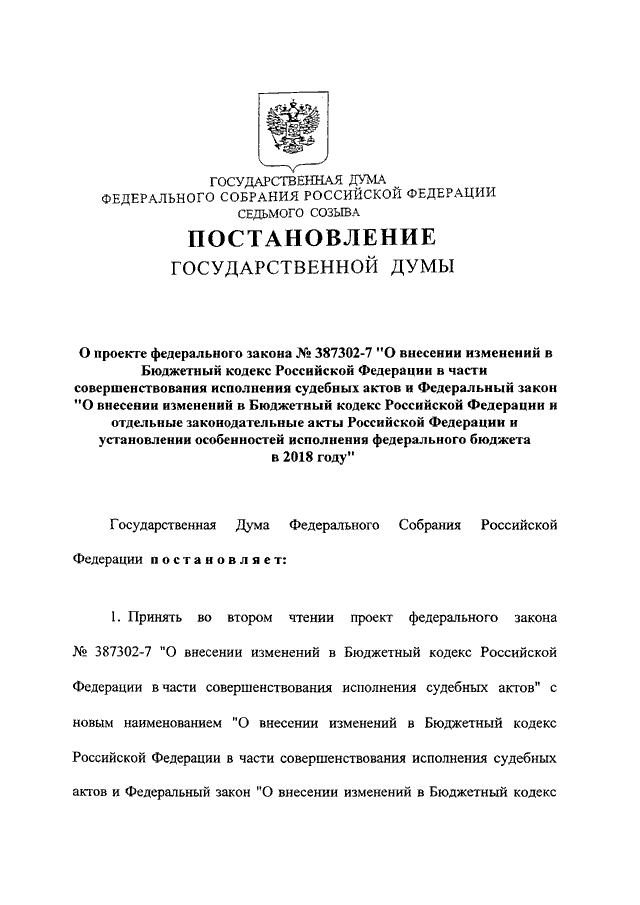 ГОСУДАРСТВЕННАЯ ДУМА
ФЕДЕРАЛЬНОГО СОБРАНИЯ РОССИЙСКОЙ ФЕДЕРАЦИИ
СЕДЬМОГО СОЗЫВА

ПОСТАНОВЛЕНИЕ
ГОСУДАРСТВЕННОЙ ДУМЫ

О проекте федерального закона № 387302-7 "О внесении изменений в Бюджетный кодекс Российской Федерации в части совершенствования исполнения судебных актов и Федеральный закон "О внесении изменений в Бюджетный кодекс Российской Федерации и отдельные законодательные акты Российской Федерации и установлении особенностей исполнения федерального бюджета в 2018 году"

Государственная Дума Федерального Собрания Российской Федерации постановляет:

1. Принять во втором чтении проект федерального закона № 387302-7 "О внесении изменений в Бюджетный кодекс Российской Федерации в части совершенствования исполнения судебных актов" с новым наименованием "О внесении изменений в Бюджетный кодекс Российской Федерации в части совершенствования исполнения судебных актов и Федеральный закон "О внесении изменений в Бюджетный кодекс